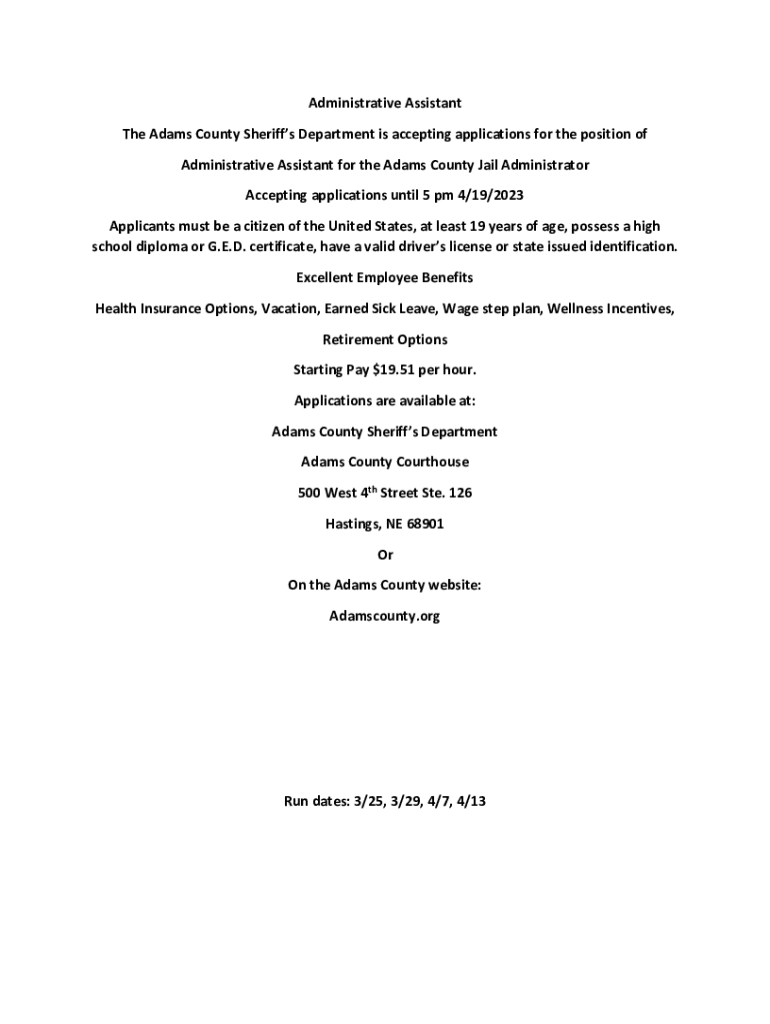 Administrative Assistant

The Adams County Sheriff's Department is accepting applications for the position of

Administrative Assistant for the Adams County Jail Administrator

Accepting applications until 5 pm 4/19/2023

Applicants must be a citizen of the United States, at least 19 years of age, possess a high school diploma or G.E.D. certificate, have a valid driver's license or state issued identification.

Excellent Employee Benefits

Health Insurance Options, Vacation, Earned Sick Leave, Wage step plan, Wellness Incentives,

Retirement Options

Starting Pay $19.51 per hour.

Applications are available at:

Adams County Sheriff's Department

Adams County Courthouse

500 West 4$^{th}$ Street Ste. 126

Hastings, NE 68901

Or

On the Adams County website:

Adamscounty.org

Run dates: 3/25, 3/29, 4/7, 4/13